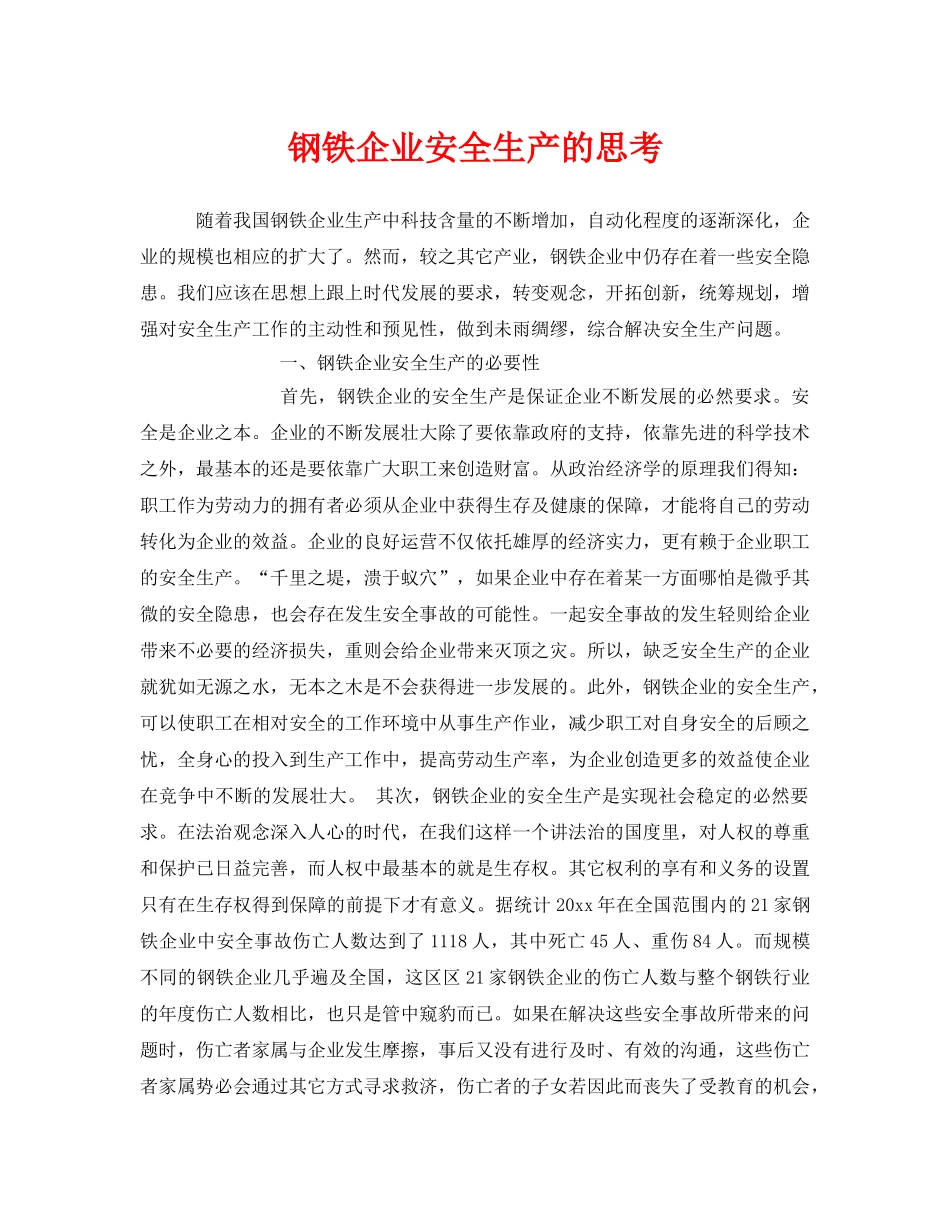 钢铁企业安全生产的思考

随着我国钢铁企业生产中科技含量的不断增加，自动化程度的逐渐深化，企业的规模也相应的扩大了。然而，较之其它产业，钢铁企业中仍存在着一些安全隐患。我们应该在思想上跟上时代发展的要求，转变观念，开拓创新，统筹规划，增强对安全生产工作的主动性和预见性，做到未雨绸缪，综合解决安全生产问题。

一、钢铁企业安全生产的必要性

首先，钢铁企业的安全生产是保证企业不断发展的必然要求。安全是企业之本。企业的不断发展壮大除了要依靠政府的支持，依靠先进的科学技术之外，最基本的还是要依靠广大职工来创造财富。从政治经济学的原理我们得知：职工作为劳动力的拥有者必须从企业中获得生存及健康的保障，才能将自己的劳动转化为企业的效益。企业的良好运营不仅依托雄厚的经济实力，更有赖于企业职工的安全生产。“千里之堤，溃于蚁穴”，如果企业中存在着某一方面哪怕是微乎其微的安全隐患，也会存在发生安全事故的可能性。一起安全事故的发生轻则给企业带来不必要的经济损失，重则会给企业带来灭顶之灾。所以，缺乏安全生产的企业就犹如无源之水，无本之木是不会获得进一步发展的。此外，钢铁企业的安全生产，可以使职工在相对安全的工作环境中从事生产作业，减少职工对自身安全的后顾之忧，全身心的投入到生产工作中，提高劳动生产率，为企业创造更多的效益使企业在竞争中不断的发展壮大。 其次，钢铁企业的安全生产是实现社会稳定的必然要求。在法治观念深入人心的时代，在我们这样一个讲法治的国度里，对人权的尊重和保护已日益完善，而人权中最基本的就是生存权。其它权利的享有和义务的设置只有在生存权得到保障的前提下才有意义。据统计 20xx 年在全国范围内的 21 家钢铁企业中安全事故伤亡人数达到了 1118 人，其中死亡 45 人、重伤 84 人。而规模不同的钢铁企业几乎遍及全国，这区区 21 家钢铁企业的伤亡人数与整个钢铁行业的年度伤亡人数相比，也只是管中窥豹而已。如果在解决这些安全事故所带来的问题时，伤亡者家属与企业发生摩擦，事后又没有进行及时、有效的沟通，这些伤亡者家属势必会通过其它方式寻求救济，伤亡者的子女若因此而丧失了受教育的机会，